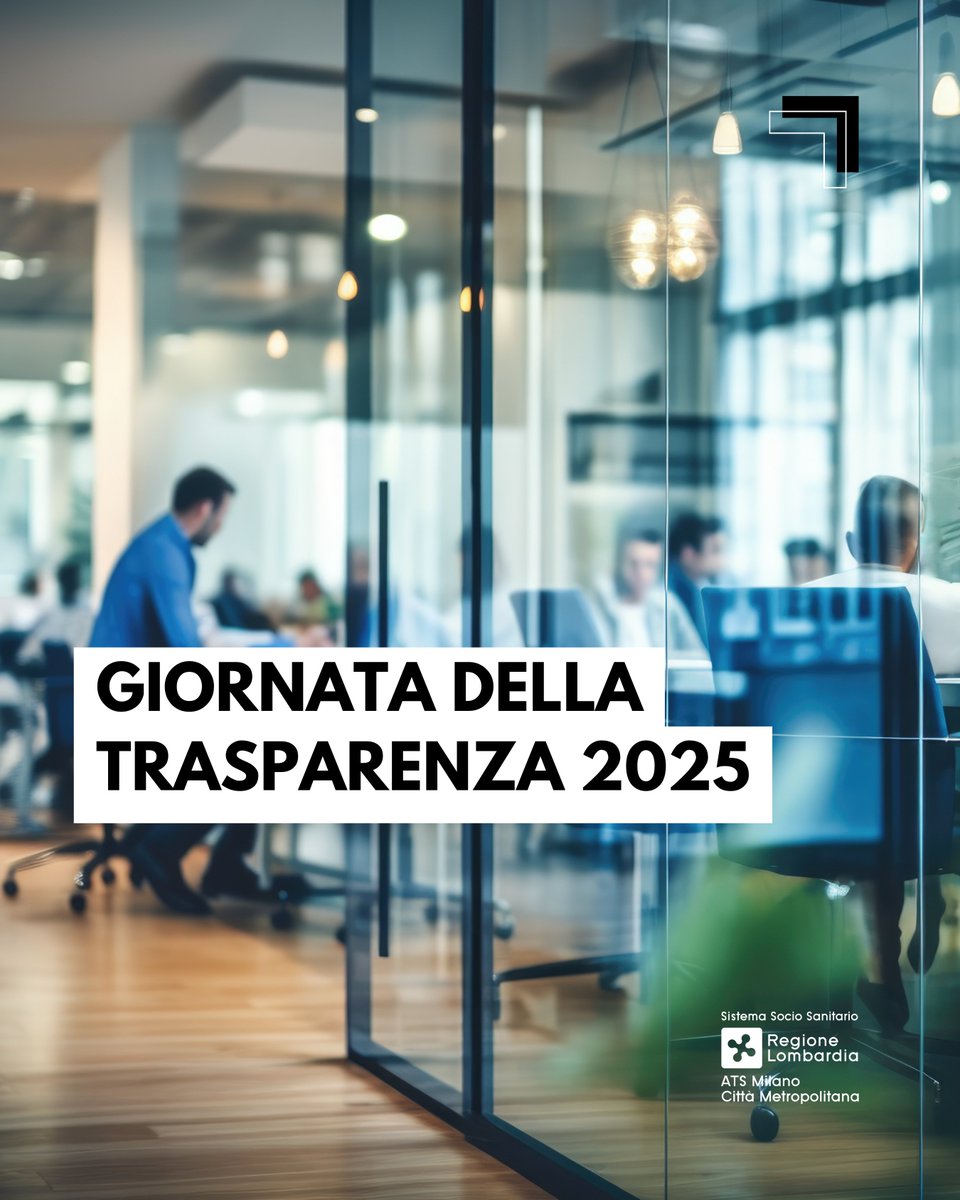 GIORNATA DELLA
TRASPARENZA 2025

Sistema Socio Sanitario
Regione Lombardia
ATS Milano
Città Metropolitana